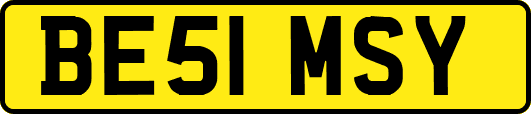 BE51 MSY